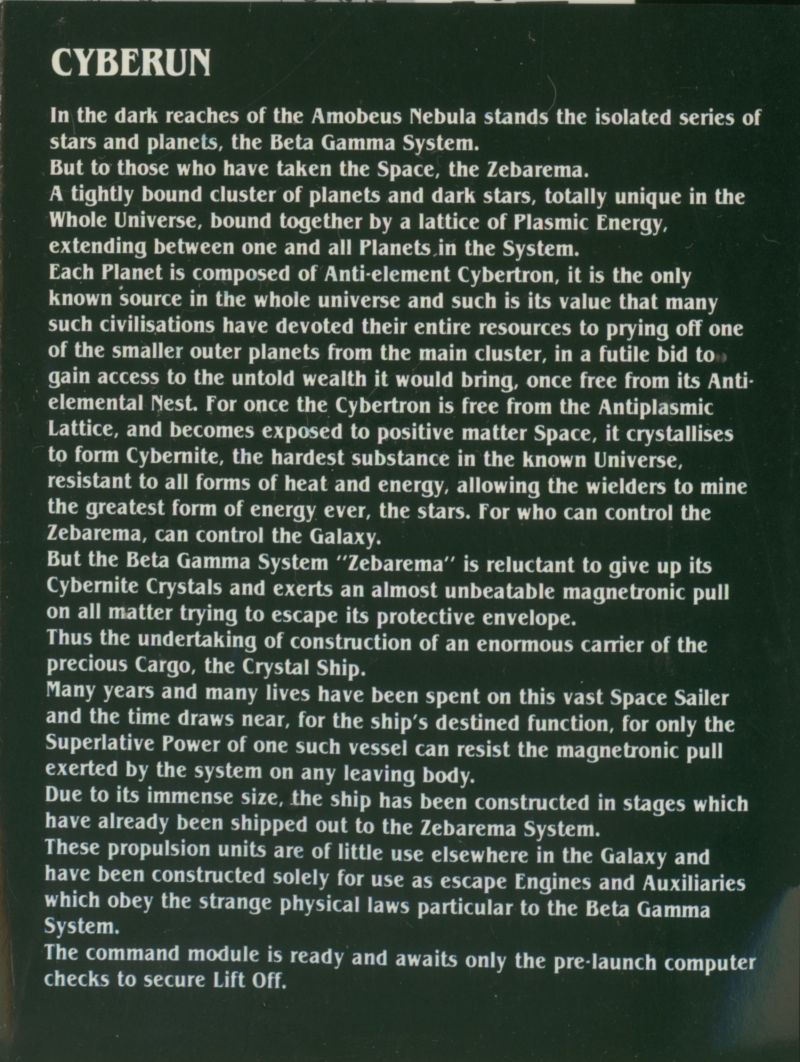 CYBERUN

In the dark reaches of the Amobeus Nebula stands the isolated series of stars and planets, the Beta Gamma System.
But to those who have taken the Space, the Zebarema.
A tightly bound cluster of planets and dark stars, totally unique in the Whole Universe, bound together by a lattice of Plasmic Energy, extending between one and all Planets in the System.
Each Planet is composed of Anti-element Cybertron, it is the only known source in the whole universe and such is its value that many such civilisations have devoted their entire resources to prying off one of the smaller outer planets from the main cluster, in a futile bid to gain access to the untold wealth it would bring, once free from its Anti-elemental Nest. For once the Cybertron is free from the Antiplasmic Lattice, and becomes exposed to positive matter Space, it crystallises to form Cybernite, the hardest substance in the known Universe, resistant to all forms of heat and energy, allowing the wielders to mine the greatest form of energy ever, the stars. For who can control the Zebarema, can control the Galaxy.
But the Beta Gamma System "Zebarema" is reluctant to give up its Cybernite Crystals and exerts an almost unbeatable magnetronic pull on all matter trying to escape its protective envelope.
Thus the undertaking of construction of an enormous carrier of the precious Cargo, the Crystal Ship.
Many years and many lives have been spent on this vast Space Sailer and the time draws near, for the ship's destined function, for only the Superlative Power of one such vessel can resist the magnetronic pull exerted by the system on any leaving body.
Due to its immense size, the ship has been constructed in stages which have already been shipped out to the Zebarema System.
These propulsion units are of little use elsewhere in the Galaxy and have been constructed solely for use as escape Engines and Auxiliaries which obey the strange physical laws particular to the Beta Gamma System.
The command module is ready and awaits only the pre-launch computer checks to secure Lift Off.